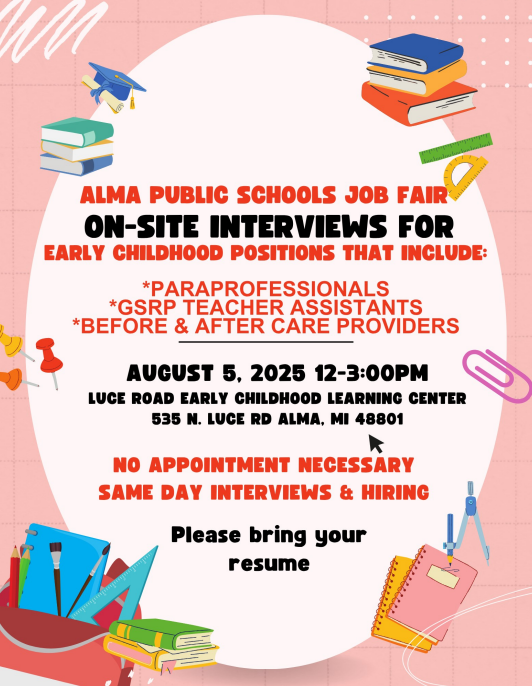 ALMA PUBLIC SCHOOLS JOB FAIR
ON-SITE INTERVIEWS FOR
EARLY CHILDHOOD POSITIONS THAT INCLUDE:

*PARAPROFESSIONALS
*GSRP TEACHER ASSISTANTS
*BEFORE & AFTER CARE PROVIDERS

AUGUST 5, 2025 12-3:00PM
LUCE ROAD EARLY CHILDHOOD LEARNING CENTER
535 N. LUCE RD ALMA, MI 48801

NO APPOINTMENT NECESSARY
SAME DAY INTERVIEWS & HIRING

Please bring your resume